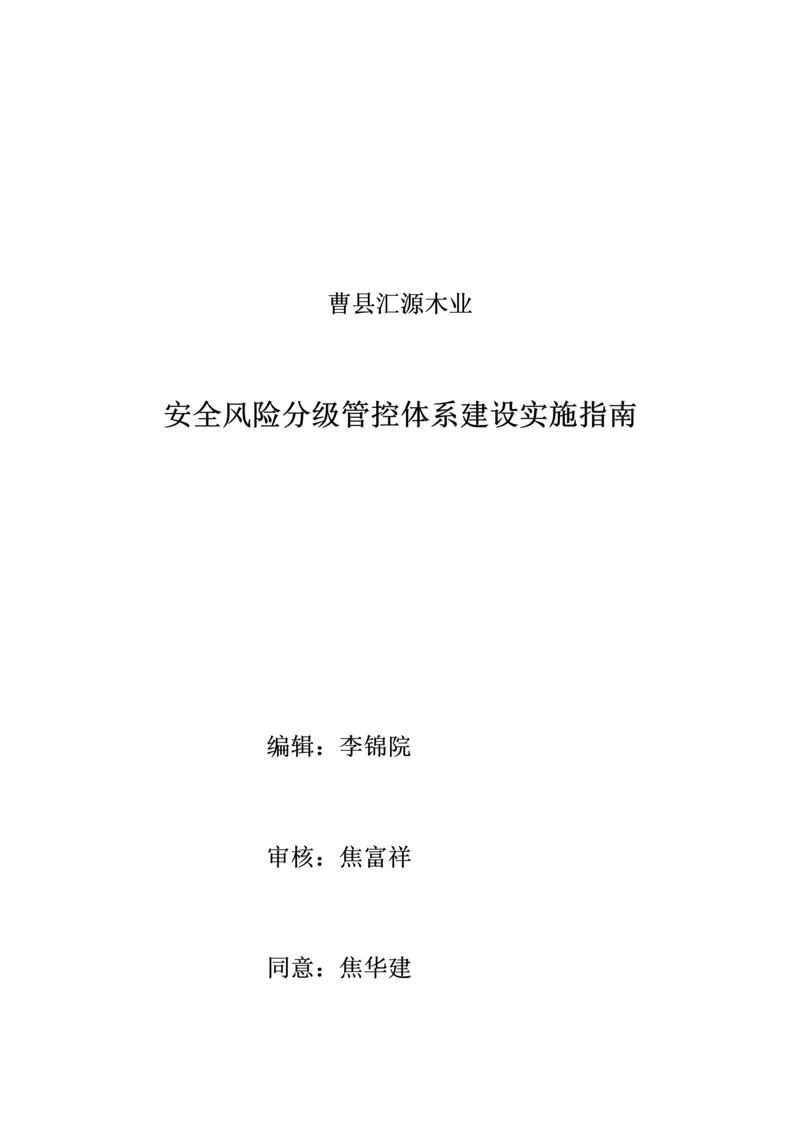 曹县汇源木业

安全风险分级管控体系建设实施指南

编辑：李锦院

审核：焦富祥

同意：焦华建